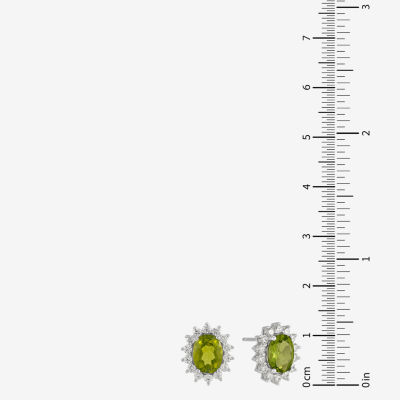 0 cm
1
2
3
4
5
6
7

0 in
1
2
3